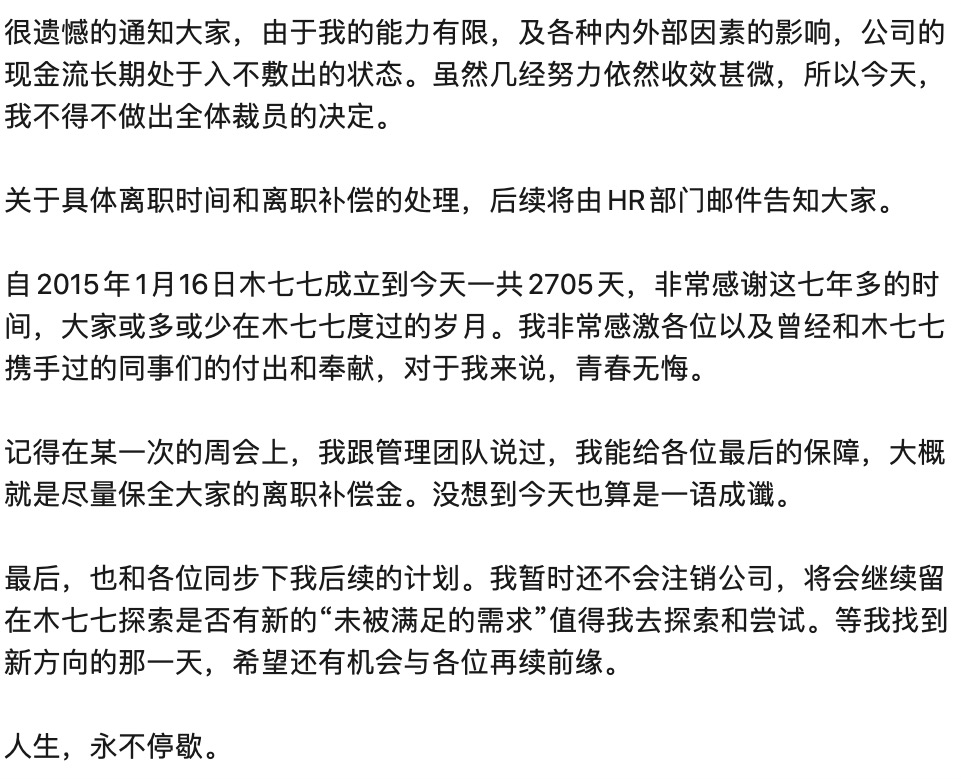 很遗憾的通知大家，由于我的能力有限，及各种内外部因素的影响，公司的现金流长期处于入不敷出的状态。虽然几经努力依然收效甚微，所以今天，我不得不做出全体裁员的决定。

关于具体离职时间和离职补偿的处理，后续将由HR部门邮件告知大家。

自2015年1月16日木七七成立到今天一共2705天，非常感谢这七年多的时间，大家或多或少在木七七度过的岁月。我非常感激各位以及曾经和木七七携手过的同事们的付出和奉献，对于我来说，青春无悔。

记得在某一次的周会上，我跟管理团队说过，我能给各位最后的保障，大概就是尽量保全大家的离职补偿金。没想到今天也算是一语成谶。

最后，也和各位同步下我后续的计划。我暂时还不会注销公司，将会继续留在木七七探索是否有新的“未被满足的需求”值得我去探索和尝试。等我找到新方向的那一天，希望还有机会与各位再续前缘。

人生，永不停歇。